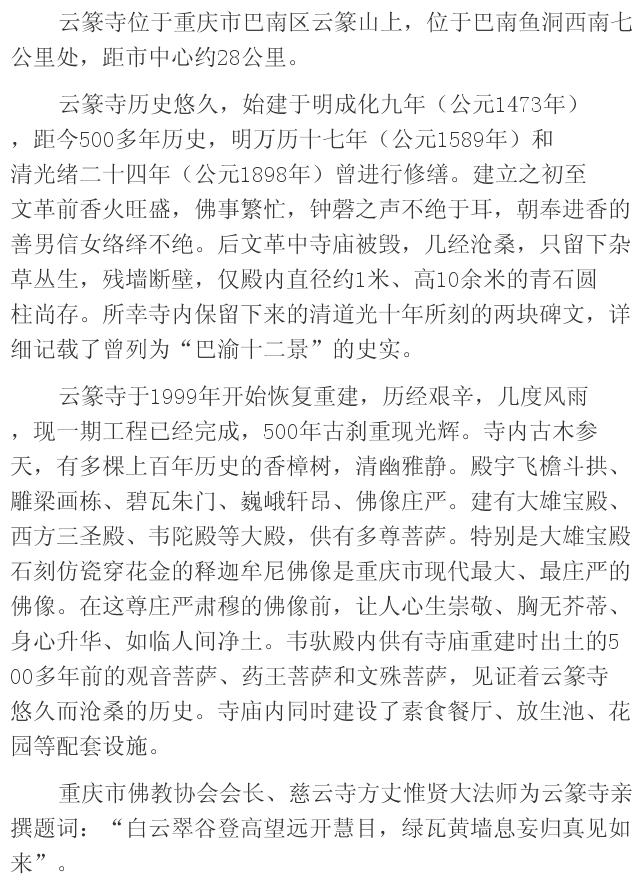 云篆寺位于重庆市巴南区云篆山上，位于巴南鱼洞西南七公里处，距市中心约28公里。

云篆寺历史悠久，始建于明成化九年（公元1473年），距今500多年历史，明万历十七年（公元1589年）和清光绪二十四年（公元1898年）曾进行修缮。建立之初至文革前香火旺盛，佛事繁忙，钟磬之声不绝于耳，朝奉进香的善男信女络绎不绝。后文革中寺庙被毁，几经沧桑，只留下杂草丛生，残墙断壁，仅殿内直径约1米、高10余米的青石圆柱尚存。所幸寺内保留下来的清道光十年所刻的两块碑文，详细记载了曾列为“巴渝十二景”的史实。

云篆寺于1999年开始恢复重建，历经艰辛，几度风雨，现一期工程已经完成，500年古刹重现光辉。寺内古木参天，有多棵上百年历史的香樟树，清幽雅静。殿宇飞檐斗拱、雕梁画栋、碧瓦朱门、巍峨轩昂、佛像庄严。建有大雄宝殿、西方三圣殿、韦陀殿等大殿，供有多尊菩萨。特别是大雄宝殿石刻仿瓷穿花金的释迦牟尼佛像是重庆市现代最大、最庄严的佛像。在这尊庄严肃穆的佛像前，让人心生崇敬、胸无芥蒂、身心升华、如临人间净土。韦驮殿内供有寺庙重建时出土的500多年前的观音菩萨、药王菩萨和文殊菩萨，见证着云篆寺悠久而沧桑的历史。寺庙内同时建设了素食餐厅、放生池、花园等配套设施。

重庆市佛教协会会长、慈云寺方丈惟贤大法师为云篆寺亲撰题词：“白云翠谷登高望远开慧目，绿瓦黄墙息妄归真见如来”。